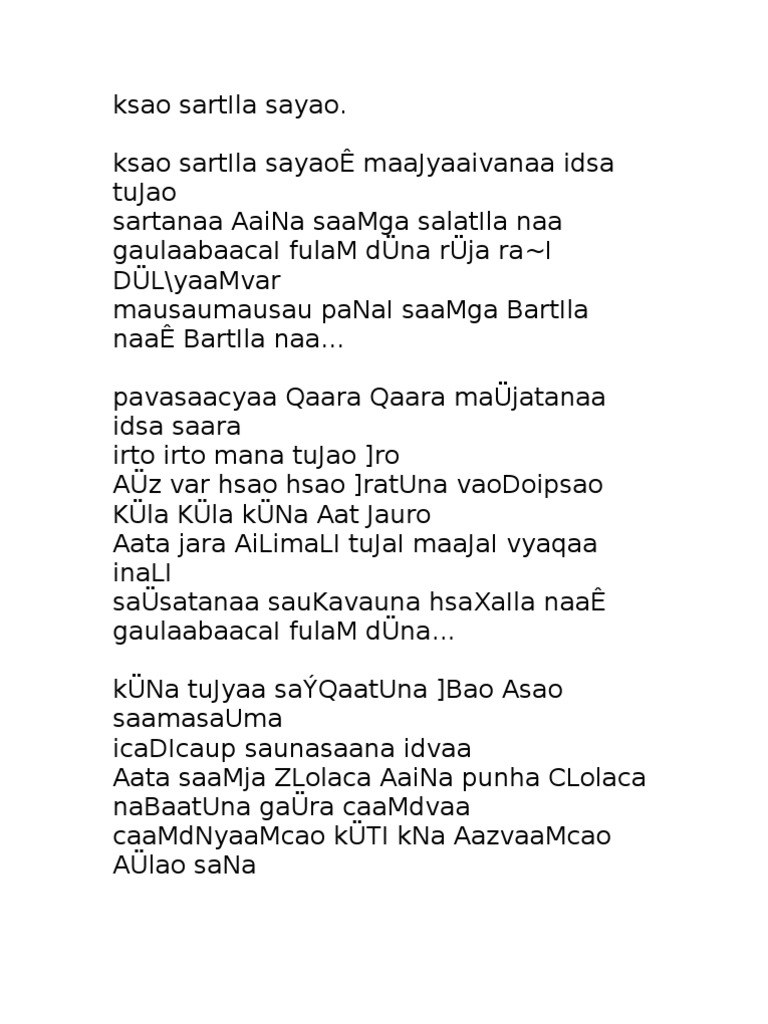 ksao sartIla sayao.

ksao sartIla sayaoÊ maaJyaaivanaa idsa tuJao
sartanaa AaiNa saaMga salatIla naa
gaulaabaacaI fulaM dÜna rÜja ra~I DÜL\yaaMvar
mausaumausau paNaI saaMga BartIla naaÊ BartIla naa...

pavasaacyaa Qaara Qaara maÜjatanaa idsa saara
irto irto mana tuJao ]ro
AÜz var hsao hsao ]ratUna vaoDoipsao
KÜla KÜla kÜNa Aat Jauro
Aata jara AiLimaLI tuJaI maaJaI vyaqaa inaLI
saÜsatanaa sauKavauna hsaXaIla naaÊ
gaulaabaacaI fulaM dÜna...

kÜNa tuJyaa saÝQaatUna ]Bao Asao saamasaUma
icaDIcaup saunasaana idvaa
Aata saaMja ZLolaca AaiNa punha CLolaca
naBaatUna gaÜra caaMdvaa
caaMdNyaaMcao kÜTI kNa AazvaaMcao AÜlao saNa